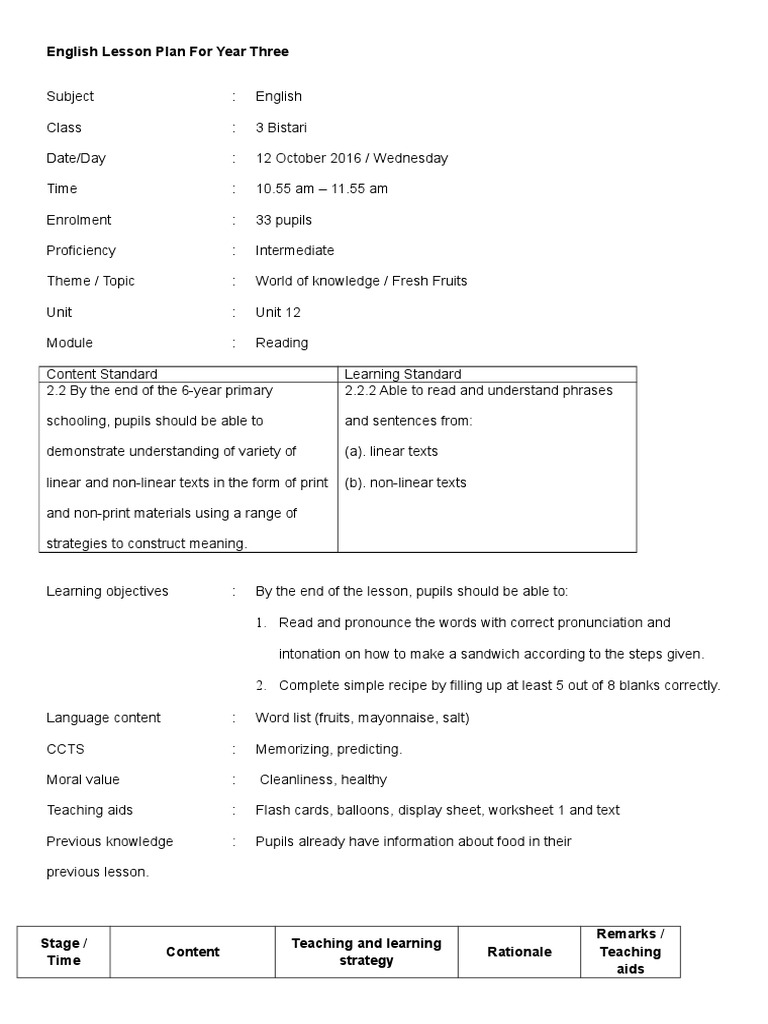 English Lesson Plan For Year Three

Subject : English

Class : 3 Bistari

Date/Day : 12 October 2016 / Wednesday

Time : 10.55 am – 11.55 am

Enrolment : 33 pupils

Proficiency : Intermediate

Theme / Topic : World of knowledge / Fresh Fruits

Unit : Unit 12

Module : Reading

| Content Standard | Learning Standard |
|---|---|
| 2.2 By the end of the 6-year primary schooling, pupils should be able to demonstrate understanding of variety of linear and non-linear texts in the form of print and non-print materials using a range of strategies to construct meaning. | 2.2.2 Able to read and understand phrases and sentences from: (a). linear texts (b). non-linear texts |

Learning objectives : By the end of the lesson, pupils should be able to:

1. Read and pronounce the words with correct pronunciation and intonation on how to make a sandwich according to the steps given.
2. Complete simple recipe by filling up at least 5 out of 8 blanks correctly.

Language content : Word list (fruits, mayonnaise, salt)

CCTS : Memorizing, predicting.

Moral value : Cleanliness, healthy

Teaching aids : Flash cards, balloons, display sheet, worksheet 1 and text

Previous knowledge : Pupils already have information about food in their previous lesson.

| Stage / Time | Content | Teaching and learning strategy | Rationale | Remarks / Teaching aids |
|---|---|---|---|---|